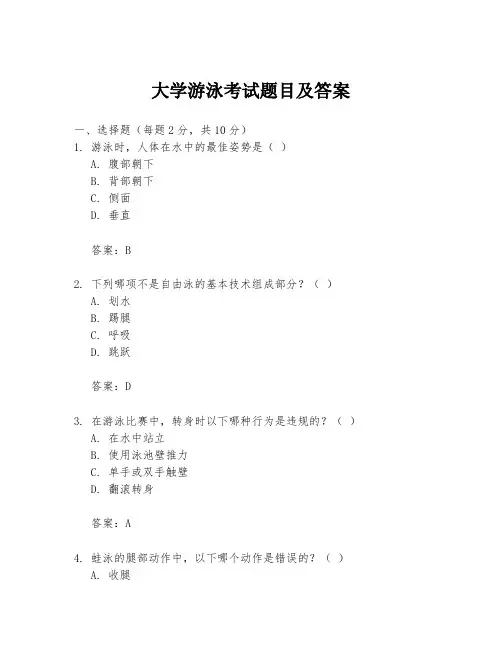 大学游泳考试题目及答案

一、选择题（每题 2 分，共 10 分）

1. 游泳时，人体在水中的最佳姿势是（ ）

A. 腹部朝下

B. 背部朝下

C. 侧面

D. 垂直

答案：B

2. 下列哪项不是自由泳的基本技术组成部分？（ ）

A. 划水

B. 踢腿

C. 呼吸

D. 跳跃

答案：D

3. 在游泳比赛中，转身时以下哪种行为是违规的？（ ）

A. 在水中站立

B. 使用泳池壁推力

C. 单手或双手触壁

D. 翻滚转身

答案：A

4. 蛙泳的腿部动作中，以下哪个动作是错误的？（ ）

A. 收腿